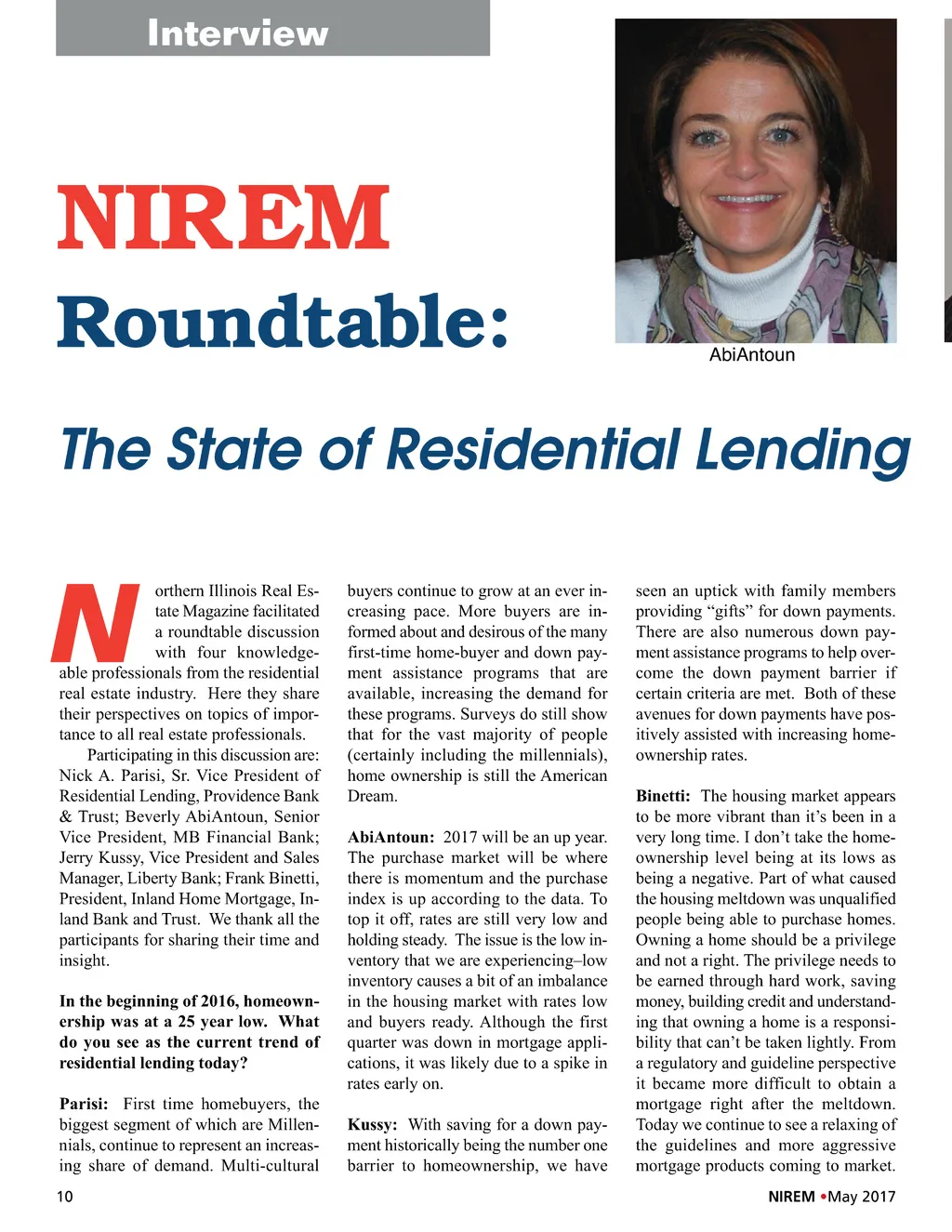 Interview

NIREM
Roundtable:

AbiAntoun

The State of Residential Lending

Northern Illinois Real Estate Magazine facilitated a roundtable discussion with four knowledgeable professionals from the residential real estate industry. Here they share their perspectives on topics of importance to all real estate professionals.

Participating in this discussion are: Nick A. Parisi, Sr. Vice President of Residential Lending, Providence Bank & Trust; Beverly AbiAntoun, Senior Vice President, MB Financial Bank; Jerry Kussy, Vice President and Sales Manager, Liberty Bank; Frank Binetti, President, Inland Home Mortgage, Inland Bank and Trust. We thank all the participants for sharing their time and insight.

In the beginning of 2016, homeownership was at a 25 year low. What do you see as the current trend of residential lending today?

Parisi: First time homebuyers, the biggest segment of which are Millennials, continue to represent an increasing share of demand. Multi-cultural buyers continue to grow at an ever increasing pace. More buyers are informed about and desirous of the many first-time home-buyer and down payment assistance programs that are available, increasing the demand for these programs. Surveys do still show that for the vast majority of people (certainly including the millennials), home ownership is still the American Dream.

AbiAntoun: 2017 will be an up year. The purchase market will be where there is momentum and the purchase index is up according to the data. To top it off, rates are still very low and holding steady. The issue is the low inventory that we are experiencing–low inventory causes a bit of an imbalance in the housing market with rates low and buyers ready. Although the first quarter was down in mortgage applications, it was likely due to a spike in rates early on.

Kussy: With saving for a down payment historically being the number one barrier to homeownership, we have seen an uptick with family members providing “gifts” for down payments. There are also numerous down payment assistance programs to help overcome the down payment barrier if certain criteria are met. Both of these avenues for down payments have positively assisted with increasing homeownership rates.

Binetti: The housing market appears to be more vibrant than it’s been in a very long time. I don’t take the homeownership level being at its lows as being a negative. Part of what caused the housing meltdown was unqualified people being able to purchase homes. Owning a home should be a privilege and not a right. The privilege needs to be earned through hard work, saving money, building credit and understanding that owning a home is a responsibility that can’t be taken lightly. From a regulatory and guideline perspective it became more difficult to obtain a mortgage right after the meltdown. Today we continue to see a relaxing of the guidelines and more aggressive mortgage products coming to market.

10

NIREM •May 2017